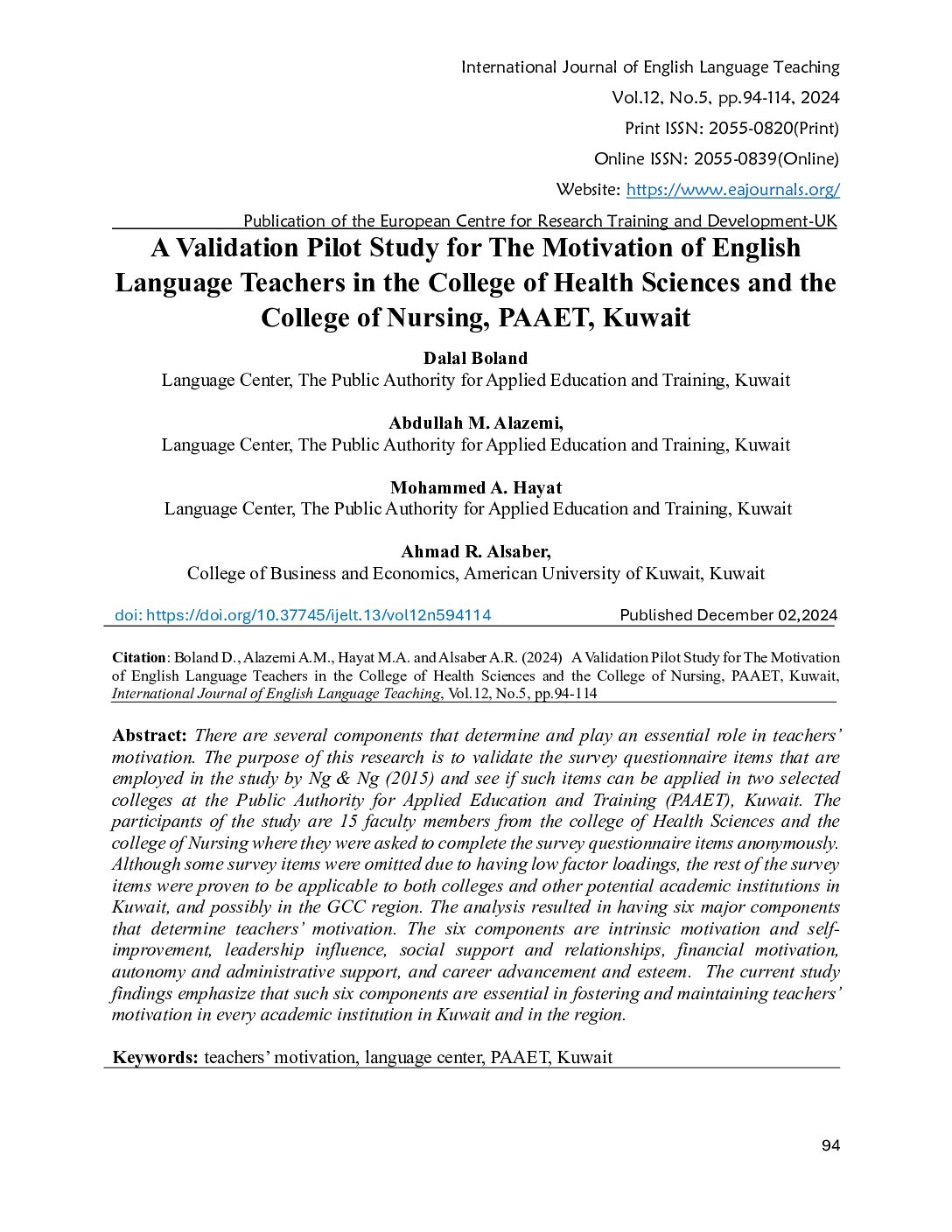 International Journal of English Language Teaching
Vol.12, No.5, pp.94-114, 2024
Print ISSN: 2055-0820(Print)
Online ISSN: 2055-0839(Online)
Website: https://www.eajournals.org/

Publication of the European Centre for Research Training and Development-UK

A Validation Pilot Study for The Motivation of English Language Teachers in the College of Health Sciences and the College of Nursing, PAAET, Kuwait

Dalal Boland
Language Center, The Public Authority for Applied Education and Training, Kuwait

Abdullah M. Alazemi,
Language Center, The Public Authority for Applied Education and Training, Kuwait

Mohammed A. Hayat
Language Center, The Public Authority for Applied Education and Training, Kuwait

Ahmad R. Alsaber,
College of Business and Economics, American University of Kuwait, Kuwait

doi: https://doi.org/10.37745/ijelt.13/vol12n594114 Published December 02,2024

Citation: Boland D., Alazemi A.M., Hayat M.A. and Alsaber A.R. (2024) A Validation Pilot Study for The Motivation of English Language Teachers in the College of Health Sciences and the College of Nursing, PAAET, Kuwait, International Journal of English Language Teaching, Vol.12, No.5, pp.94-114

Abstract: There are several components that determine and play an essential role in teachers' motivation. The purpose of this research is to validate the survey questionnaire items that are employed in the study by Ng & Ng (2015) and see if such items can be applied in two selected colleges at the Public Authority for Applied Education and Training (PAAET), Kuwait. The participants of the study are 15 faculty members from the college of Health Sciences and the college of Nursing where they were asked to complete the survey questionnaire items anonymously. Although some survey items were omitted due to having low factor loadings, the rest of the survey items were proven to be applicable to both colleges and other potential academic institutions in Kuwait, and possibly in the GCC region. The analysis resulted in having six major components that determine teachers' motivation. The six components are intrinsic motivation and self-improvement, leadership influence, social support and relationships, financial motivation, autonomy and administrative support, and career advancement and esteem. The current study findings emphasize that such six components are essential in fostering and maintaining teachers' motivation in every academic institution in Kuwait and in the region.

Keywords: teachers' motivation, language center, PAAET, Kuwait

94